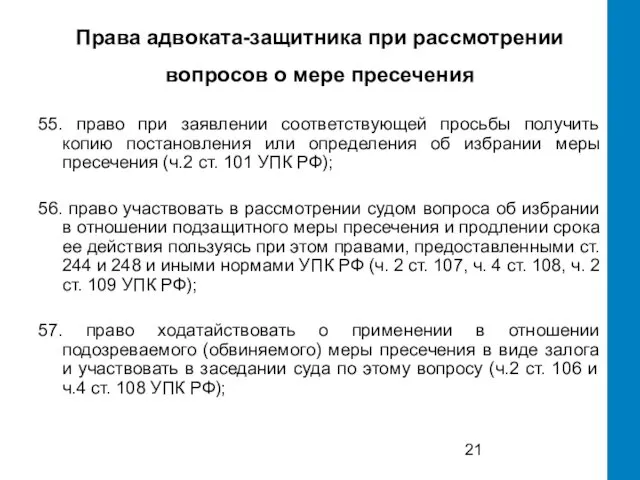 Права адвоката-защитника при рассмотрении вопросов о мере пресечения

55. право при заявлении соответствующей просьбы получить копию постановления или определения об избрании меры пресечения (ч.2 ст. 101 УПК РФ);

56. право участвовать в рассмотрении судом вопроса об избрании в отношении подзащитного меры пресечения и продлении срока ее действия пользуясь при этом правами, предоставленными ст. 244 и 248 и иными нормами УПК РФ (ч. 2 ст. 107, ч. 4 ст. 108, ч. 2 ст. 109 УПК РФ);

57. право ходатайствовать о применении в отношении подозреваемого (обвиняемого) меры пресечения в виде залога и участвовать в заседании суда по этому вопросу (ч.2 ст. 106 и ч.4 ст. 108 УПК РФ);

21